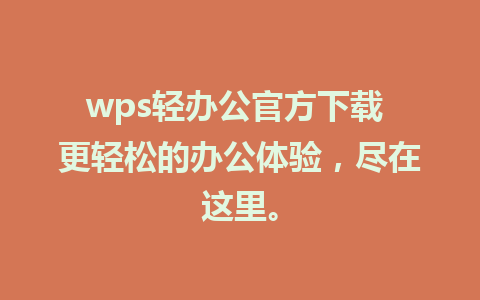 wps轻办公官方下载
更轻松的办公体验，尽在这里。